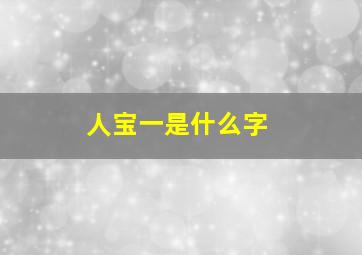 人宝一是什么字